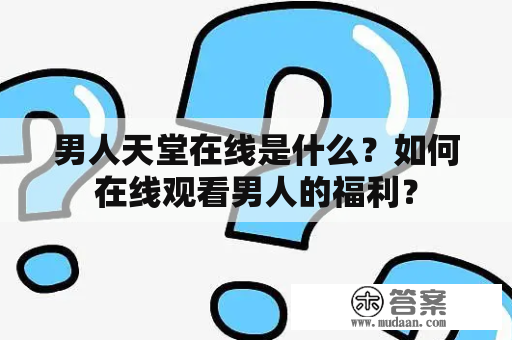 男人天堂在线是什么？如何在线观看男人的福利？

木 答案
www.mudaan.com